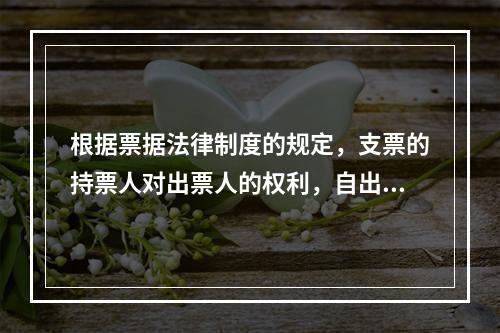 根据票据法律制度的规定，支票的持票人对出票人的权利，自出...